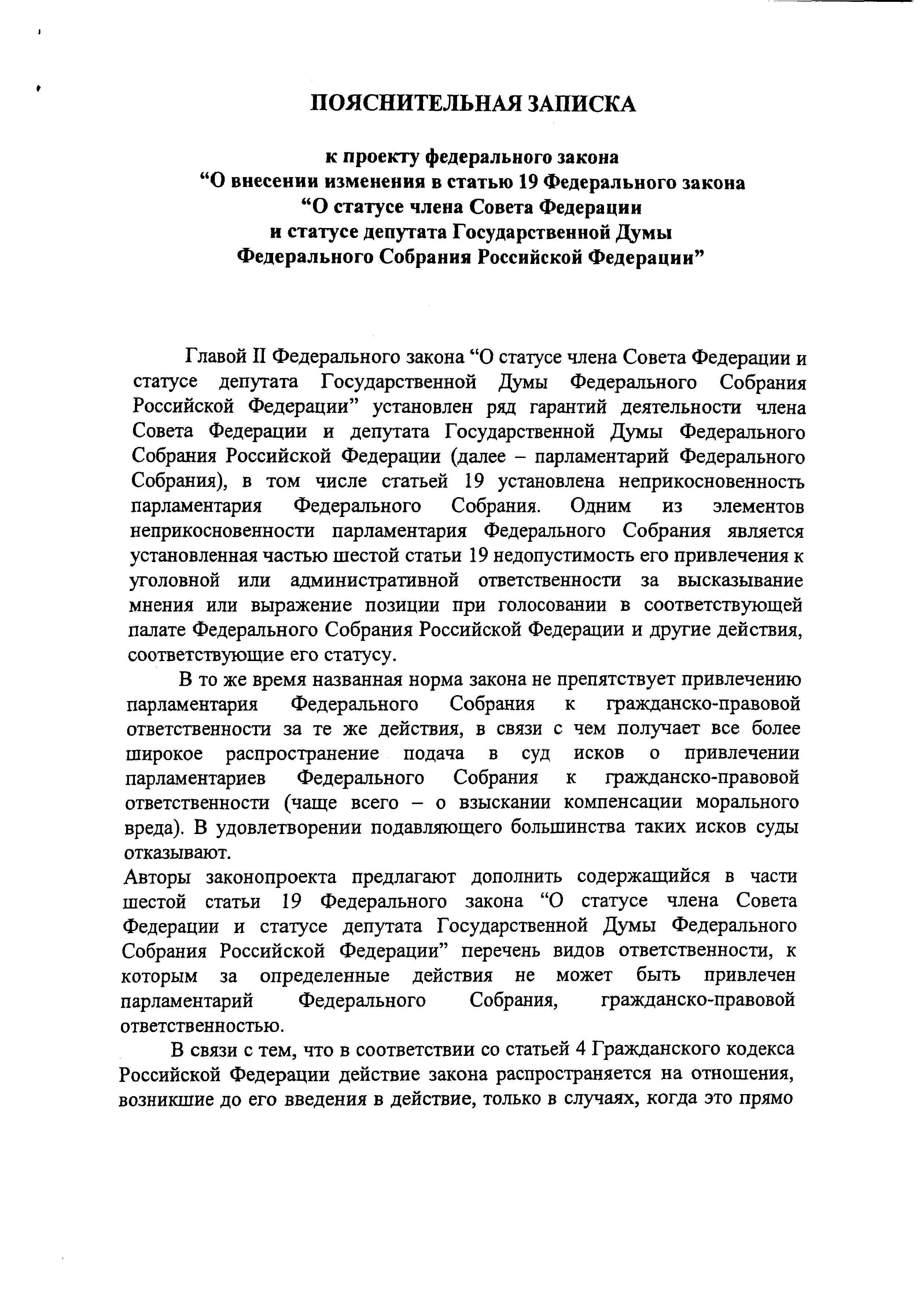 ПОЯСНИТЕЛЬНАЯ ЗАПИСКА

к проекту федерального закона
“О внесении изменения в статью 19 Федерального закона
“О статусе члена Совета Федерации
и статусе депутата Государственной Думы
Федерального Собрания Российской Федерации”

Главой II Федерального закона “О статусе члена Совета Федерации и статусе депутата Государственной Думы Федерального Собрания Российской Федерации” установлен ряд гарантий деятельности члена Совета Федерации и депутата Государственной Думы Федерального Собрания Российской Федерации (далее – парламентарий Федерального Собрания), в том числе статьей 19 установлена неприкосновенность парламентария Федерального Собрания. Одним из элементов неприкосновенности парламентария Федерального Собрания является установленная частью шестой статьи 19 недопустимость его привлечения к уголовной или административной ответственности за высказывание мнения или выражение позиции при голосовании в соответствующей палате Федерального Собрания Российской Федерации и другие действия, соответствующие его статусу.

В то же время названная норма закона не препятствует привлечению парламентария Федерального Собрания к гражданско-правовой ответственности за те же действия, в связи с чем получает все более широкое распространение подача в суд исков о привлечении парламентариев Федерального Собрания к гражданско-правовой ответственности (чаще всего – о взыскании компенсации морального вреда). В удовлетворении подавляющего большинства таких исков суды отказывают.

Авторы законопроекта предлагают дополнить содержащийся в части шестой статьи 19 Федерального закона “О статусе члена Совета Федерации и статусе депутата Государственной Думы Федерального Собрания Российской Федерации” перечень видов ответственности, к которым за определенные действия не может быть привлечен парламентарий Федерального Собрания, гражданско-правовой ответственностью.

В связи с тем, что в соответствии со статьей 4 Гражданского кодекса Российской Федерации действие закона распространяется на отношения, возникшие до его введения в действие, только в случаях, когда это прямо